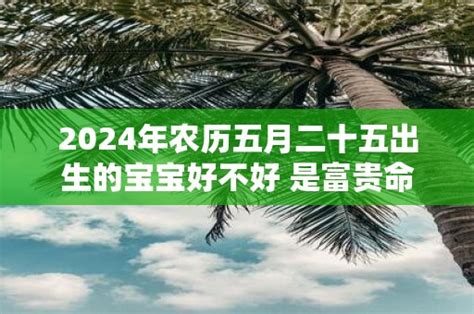 2024年农历五月二十五出生的宝宝好不好 是富贵命